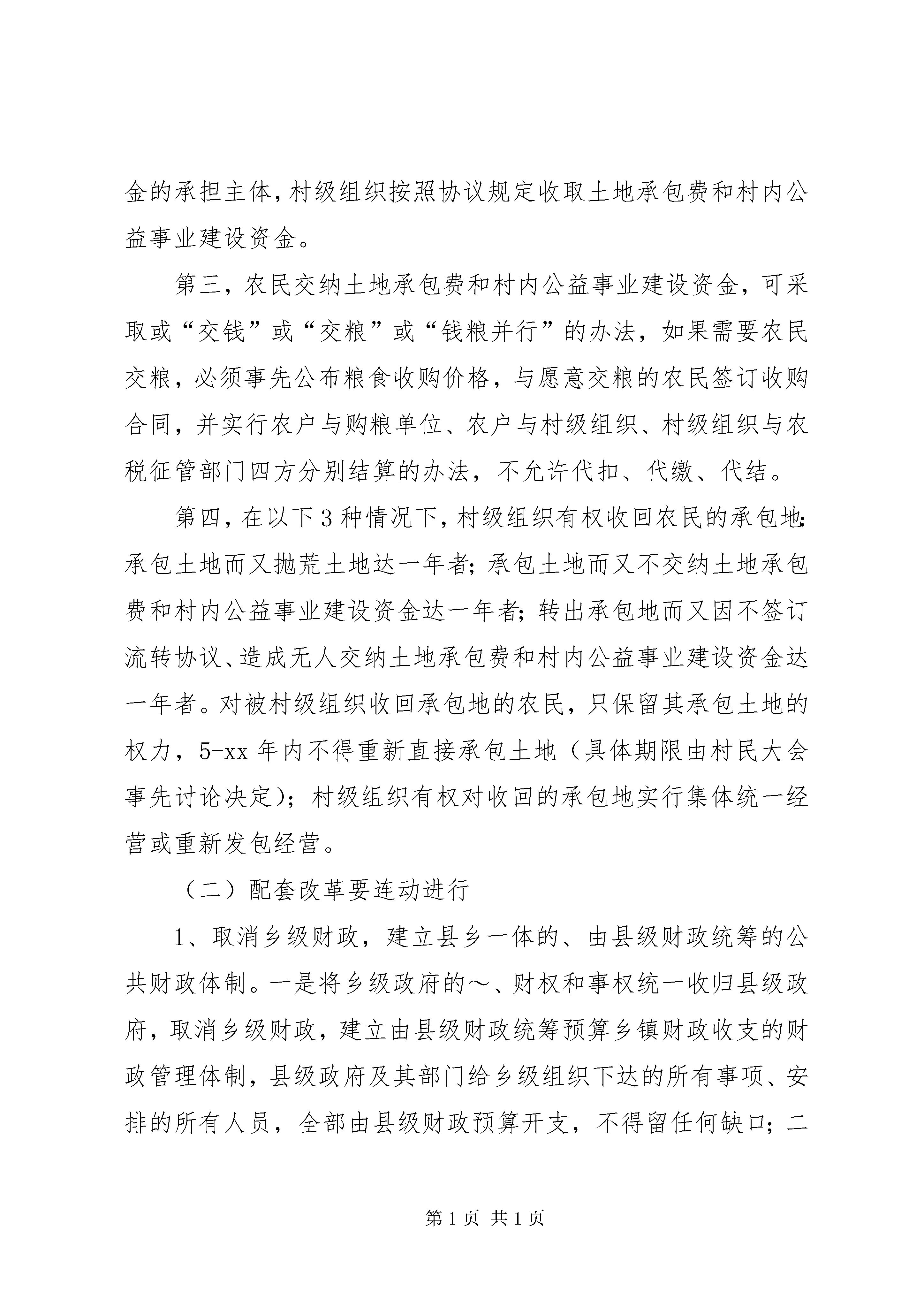 金的承担主体，村级组织按照协议规定收取土地承包费和村内公益事业建设资金。

第三，农民交纳土地承包费和村内公益事业建设资金，可采取或“交钱”或“交粮”或“钱粮并行”的办法，如果需要农民交粮，必须事先公布粮食收购价格，与愿意交粮的农民签订收购合同，并实行农户与购粮单位、农户与村级组织、村级组织与农税征管部门四方分别结算的办法，不允许代扣、代缴、代结。

第四，在以下3种情况下，村级组织有权收回农民的承包地：承包土地而又抛荒土地达一年者；承包土地而又不交纳土地承包费和村内公益事业建设资金达一年者；转出承包地而又因不签订流转协议、造成无人交纳土地承包费和村内公益事业建设资金达一年者。对被村级组织收回承包地的农民，只保留其承包土地的权力，5-xx年内不得重新直接承包土地（具体期限由村民大会事先讨论决定）；村级组织有权对收回的承包地实行集体统一经营或重新发包经营。

（二）配套改革要连动进行

1、取消乡级财政，建立县乡一体的、由县级财政统筹的公共财政体制。一是将乡级政府的～、财权和事权统一收归县级政府，取消乡级财政，建立由县级财政统筹预算乡镇财政收支的财政管理体制，县级政府及其部门给乡级组织下达的所有事项、安排的所有人员，全部由县级财政预算开支，不得留任何缺口；二

第1页 共1页